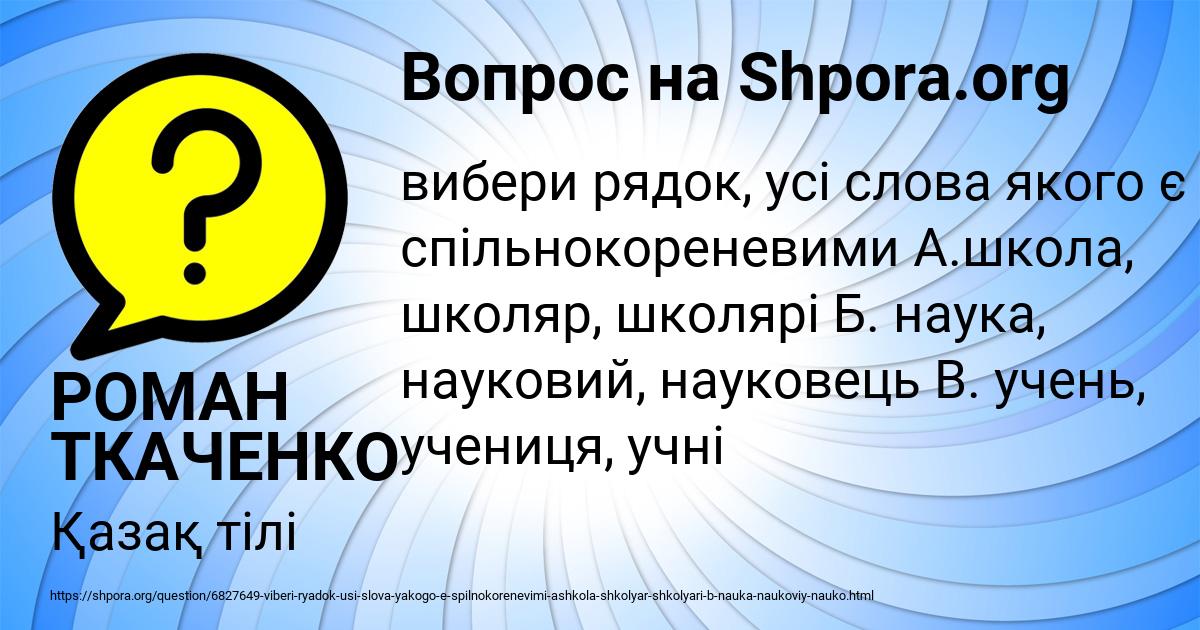 Вопрос на Shpora.org

?

вибери рядок, усі слова якого є спільнокореневими А.школа, школяр, школярі Б. наука, науковий, науковець В. учень, учениця, учні

РОМАН ТКАЧЕНКО

Қазақ тілі

https://shpora.org/question/6827649-viberi-ryadok-usi-slova-yakogo-e-spilnokorenevimi-ashkola-shkolyar-shkolyari-b-nauka-naukoviy-nauko.html